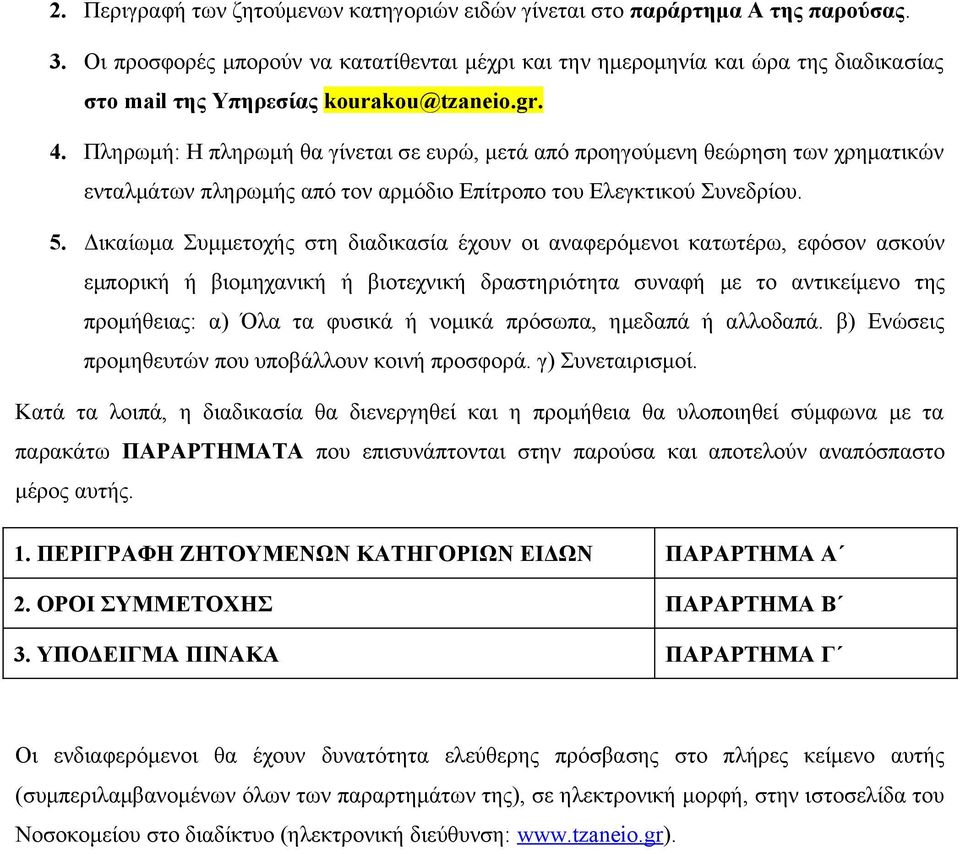 2. Περιγραφή των ζητούμενων κατηγοριών ειδών γίνεται στο παράρτημα Α της παρούσας.

3. Οι προσφορές μπορούν να κατατίθενται μέχρι και την ημερομηνία και ώρα της διαδικασίας στο mail της Υπηρεσίας kourakou@tzaneio.gr.

4. Πληρωμή: Η πληρωμή θα γίνεται σε ευρώ, μετά από προηγούμενη θεώρηση των χρηματικών ενταλμάτων πληρωμής από τον αρμόδιο Επίτροπο του Ελεγκτικού Συνεδρίου.

5. Δικαίωμα Συμμετοχής στη διαδικασία έχουν οι αναφερόμενοι κατωτέρω, εφόσον ασκούν εμπορική ή βιομηχανική ή βιοτεχνική δραστηριότητα συναφή με το αντικείμενο της προμήθειας: α) Όλα τα φυσικά ή νομικά πρόσωπα, ημεδαπά ή αλλοδαπά. β) Ενώσεις προμηθευτών που υποβάλλουν κοινή προσφορά. γ) Συνεταιρισμοί.

Κατά τα λοιπά, η διαδικασία θα διενεργηθεί και η προμήθεια θα υλοποιηθεί σύμφωνα με τα παρακάτω ΠΑΡΑΡΤΗΜΑΤΑ που επισυνάπτονται στην παρούσα και αποτελούν αναπόσπαστο μέρος αυτής.

| 1. ΠΕΡΙΓΡΑΦΗ ΖΗΤΟΥΜΕΝΩΝ ΚΑΤΗΓΟΡΙΩΝ ΕΙΔΩΝ | ΠΑΡΑΡΤΗΜΑ Α΄ |
|---|---|
| 2. ΟΡΟΙ ΣΥΜΜΕΤΟΧΗΣ | ΠΑΡΑΡΤΗΜΑ Β΄ |
| 3. ΥΠΟΔΕΙΓΜΑ ΠΙΝΑΚΑ | ΠΑΡΑΡΤΗΜΑ Γ΄ |

Οι ενδιαφερόμενοι θα έχουν δυνατότητα ελεύθερης πρόσβασης στο πλήρες κείμενο αυτής (συμπεριλαμβανομένων όλων των παραρτημάτων της), σε ηλεκτρονική μορφή, στην ιστοσελίδα του Νοσοκομείου στο διαδίκτυο (ηλεκτρονική διεύθυνση: www.tzaneio.gr).